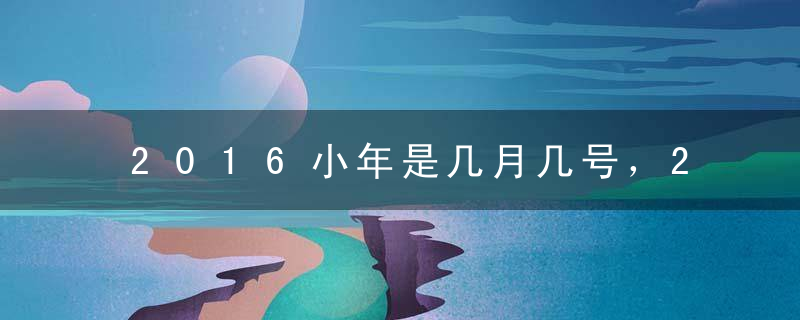 2016小年是几月几号，2